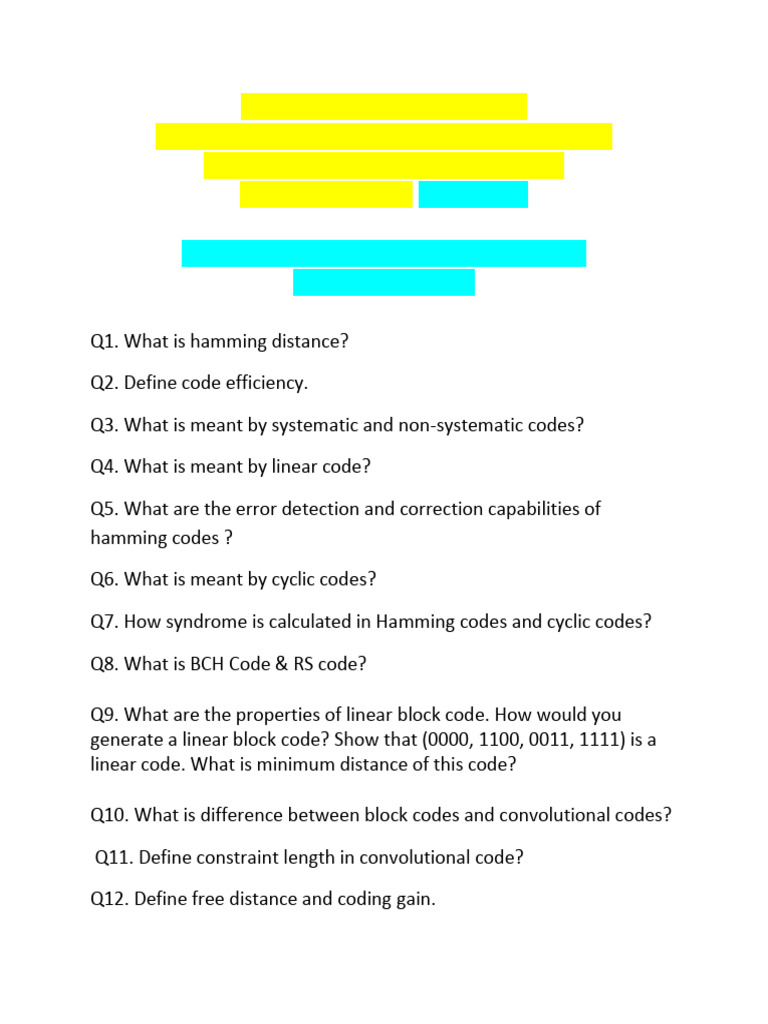 Q1. What is hamming distance?

Q2. Define code efficiency.

Q3. What is meant by systematic and non-systematic codes?

Q4. What is meant by linear code?

Q5. What are the error detection and correction capabilities of hamming codes ?

Q6. What is meant by cyclic codes?

Q7. How syndrome is calculated in Hamming codes and cyclic codes?

Q8. What is BCH Code & RS code?

Q9. What are the properties of linear block code. How would you generate a linear block code? Show that (0000, 1100, 0011, 1111) is a linear code. What is minimum distance of this code?

Q10. What is difference between block codes and convolutional codes?

Q11. Define constraint length in convolutional code?

Q12. Define free distance and coding gain.